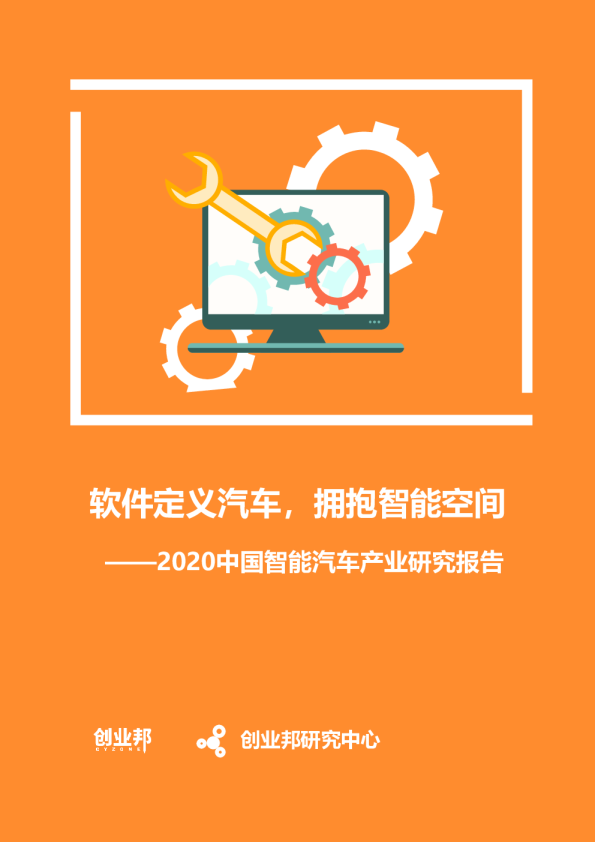 软件定义汽车，拥抱智能空间

——2020中国智能汽车产业研究报告

创业邦
CYZONE

创业邦研究中心